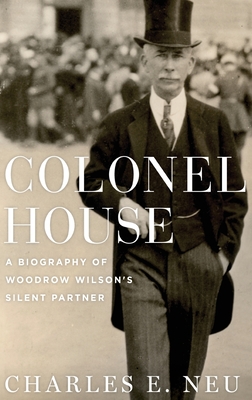 COLONEL HOUSE

A BIOGRAPHY OF WOODROW WILSON'S SILENT PARTNER

CHARLES E. NEU